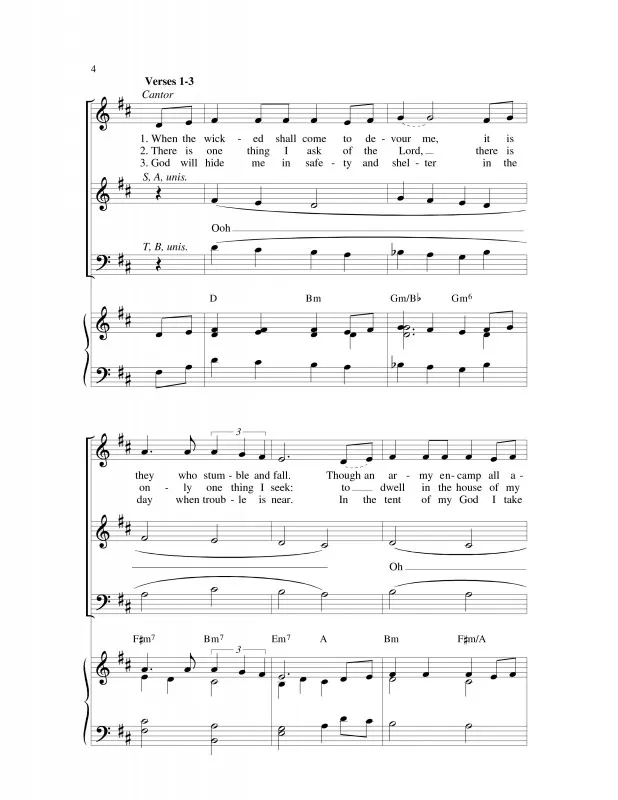 4

Verses 1-3

Cantor

1. When the wick - ed shall come to de - vour me, it is
2. There is one thing I ask of the Lord, there is
3. God will hide me in safe - ty and shel - ter in the

S, A, unis.

Ooh

T, B, unis.

D Bm Gm/B♭ Gm⁶

3

they who stum - ble and fall. Though an ar - my en - camp all a -
on - ly one thing I seek: to dwell in the house of my
day when troub - le is near. In the tent of my God I take

Oh

F♯m⁷ Bm⁷ Em⁷ A Bm F♯m/A

3